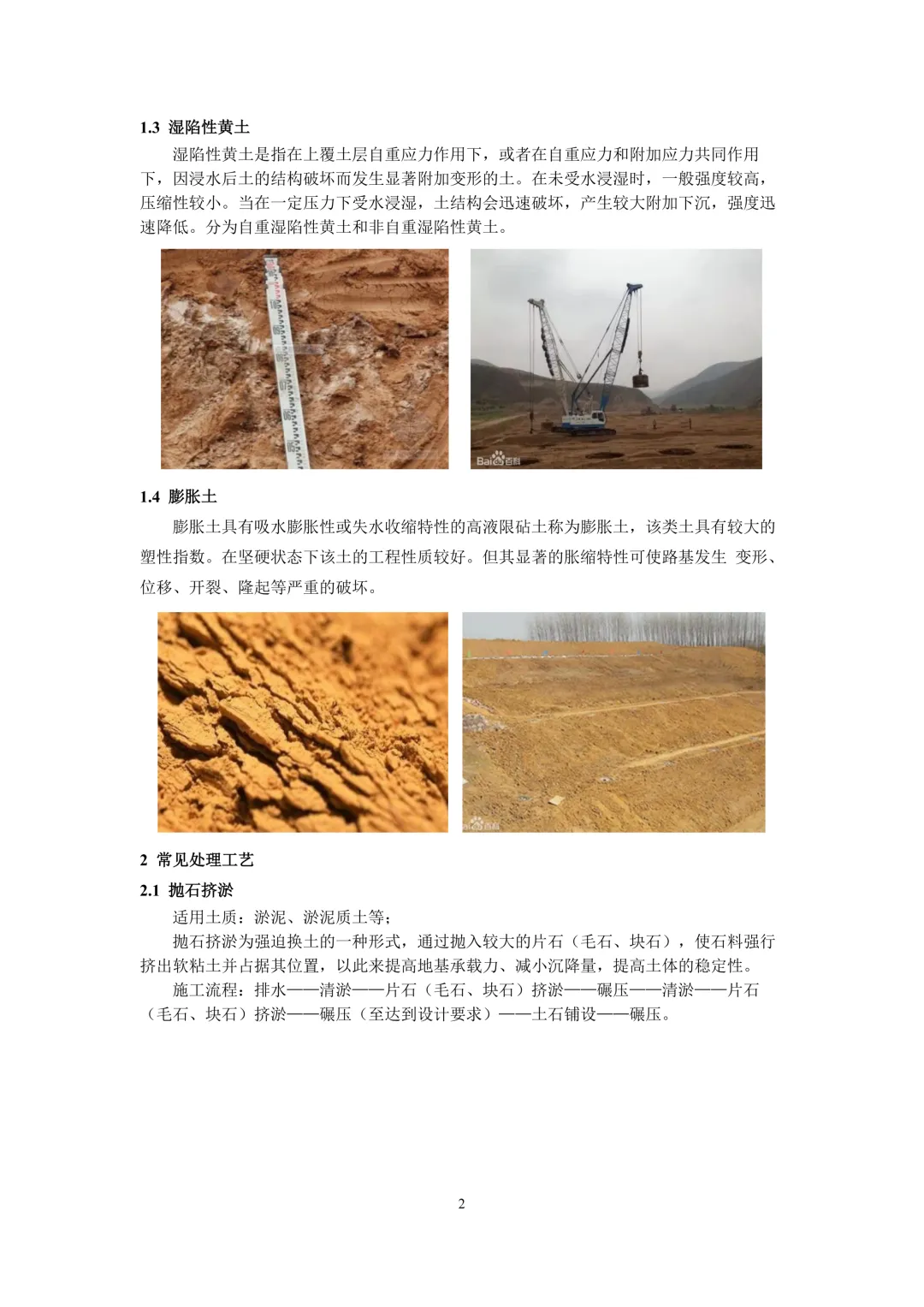 1.3 湿陷性黄土

湿陷性黄土是指在上覆土层自重应力作用下，或者在自重应力和附加应力共同作用下，因浸水后土的结构破坏而发生显著附加变形的土。在未受水浸湿时，一般强度较高，压缩性较小。当在一定压力下受水浸湿，土结构会迅速破坏，产生较大附加下沉，强度迅速降低。分为自重湿陷性黄土和非自重湿陷性黄土。

Bai百科

1.4 膨胀土

膨胀土具有吸水膨胀性或失水收缩特性的高液限砧土称为膨胀土，该类土具有较大的塑性指数。在坚硬状态下该土的工程性质较好。但其显著的胀缩特性可使路基发生 变形、位移、开裂、隆起等严重的破坏。

Bai百科

2 常见处理工艺

2.1 抛石挤淤

适用土质：淤泥、淤泥质土等；

抛石挤淤为强迫换土的一种形式，通过抛入较大的片石（毛石、块石），使石料强行挤出软粘土并占据其位置，以此来提高地基承载力、减小沉降量，提高土体的稳定性。

施工流程：排水——清淤——片石（毛石、块石）挤淤——碾压——清淤——片石（毛石、块石）挤淤——碾压（至达到设计要求）——土石铺设——碾压。

2